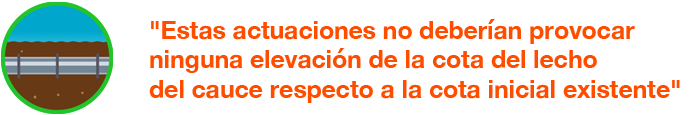 "Estas actuaciones no deberían provocar ninguna elevación de la cota del lecho del cauce respecto a la cota inicial existente"